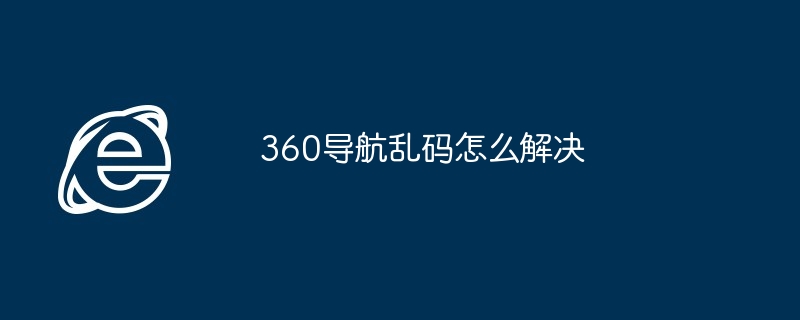 360导航乱码怎么解决